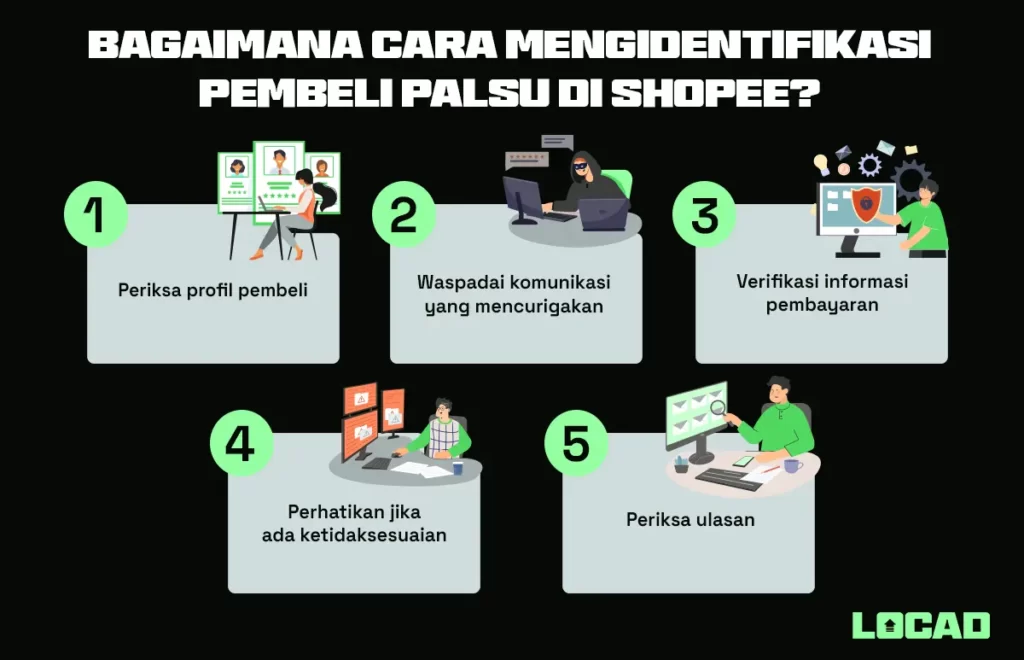 BAGAIMANA CARA MENGIDENTIFIKASI PEMBELI PALSU DI SHOPEE?

1
Periksa profil pembeli

2
Waspadai komunikasi yang mencurigakan

3
Verifikasi informasi pembayaran

4
Perhatikan jika ada ketidaksesuaian

5
Periksa ulasan

LOCAD